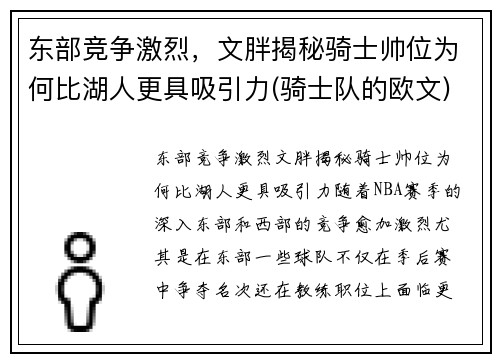 东部竞争激烈，文胖揭秘骑士帅位为何比湖人更具吸引力(骑士队的欧文)

东部竞争激烈文胖揭秘骑士帅位为何比湖人更具吸引力随着NBA赛季的深入东部和西部的竞争愈加激烈尤其是在东部一些球队不仅在季后赛中争夺名次还在教练职位上面临更